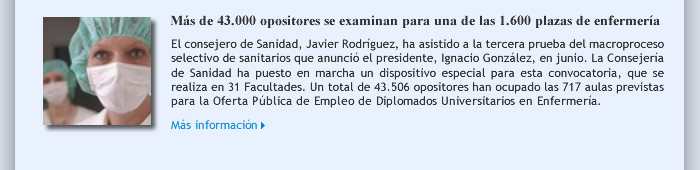 Más de 43.000 opositores se examinan para una de las 1.600 plazas de enfermería

El consejero de Sanidad, Javier Rodríguez, ha asistido a la tercera prueba del macroproceso selectivo de sanitarios que anunció el presidente, Ignacio González, en junio. La Consejería de Sanidad ha puesto en marcha un dispositivo especial para esta convocatoria, que se realiza en 31 Facultades. Un total de 43.506 opositores han ocupado las 717 aulas previstas para la Oferta Pública de Empleo de Diplomados Universitarios en Enfermería.

Más información